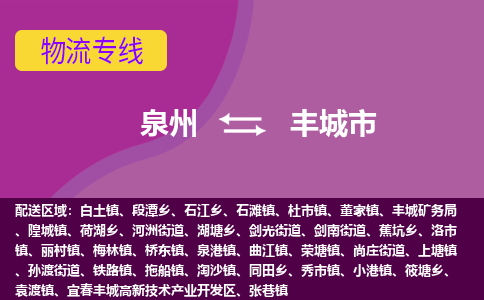 物流专线

泉州 丰城市

配送区域：白土镇、段潭乡、石江乡、石滩镇、杜市镇、董家镇、丰城矿务局、隍城镇、荷湖乡、河洲街道、湖塘乡、剑光街道、剑南街道、蕉坑乡、洛市镇、丽村镇、梅林镇、桥东镇、泉港镇、曲江镇、荣塘镇、尚庄街道、上塘镇、孙渡街道、铁路镇、拖船镇、淘沙镇、同田乡、秀市镇、小港镇、筱塘乡、袁渡镇、宜春丰城高新技术产业开发区、张巷镇